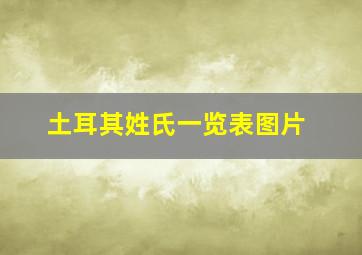 土耳其姓氏一览表图片